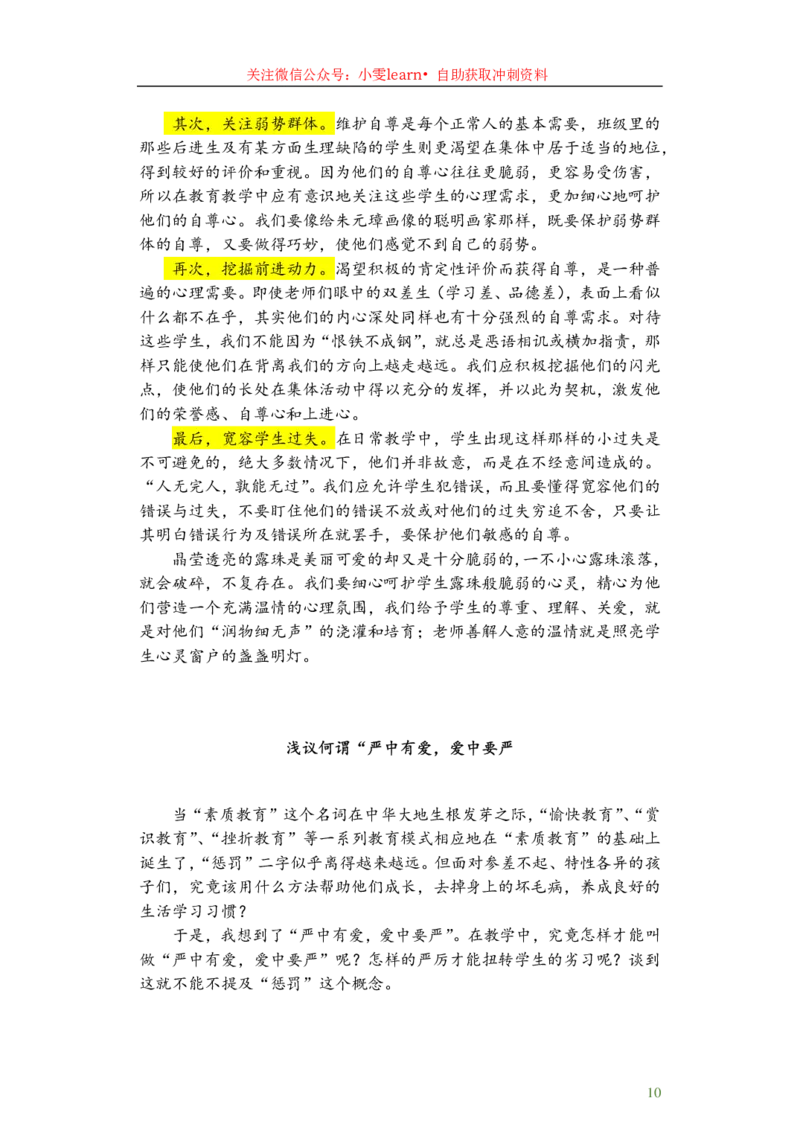 关注微信公众号：小雯learn• 自助获取冲刺资料

其次，关注弱势群体。维护自尊是每个正常人的基本需要，班级里的那些后进生及有某方面生理缺陷的学生则更渴望在集体中居于适当的地位，得到较好的评价和重视。因为他们的自尊心往往更脆弱，更容易受伤害，所以在教育教学中应有意识地关注这些学生的心理需求，更加细心地呵护他们的自尊心。我们要像给朱元璋画像的聪明画家那样，既要保护弱势群体的自尊，又要做得巧妙，使他们感觉不到自己的弱势。

再次，挖掘前进动力。渴望积极的肯定性评价而获得自尊，是一种普遍的心理需要。即使老师们眼中的双差生（学习差、品德差），表面上看似什么都不在乎，其实他们的内心深处同样也有十分强烈的自尊需求。对待这些学生，我们不能因为“恨铁不成钢”，就总是恶语相讥或横加指责，那样只能使他们在背离我们的方向上越走越远。我们应积极挖掘他们的闪光点，使他们的长处在集体活动中得以充分的发挥，并以此为契机，激发他们的荣誉感、自尊心和上进心。

最后，宽容学生过失。在日常教学中，学生出现这样那样的小过失是不可避免的，绝大多数情况下，他们并非故意，而是在不经意间造成的。“人无完人，孰能无过”。我们应允许学生犯错误，而且要懂得宽容他们的错误与过失，不要盯住他们的错误不放或对他们的过失穷追不舍，只要让其明白错误行为及错误所在就罢手，要保护他们敏感的自尊。

晶莹透亮的露珠是美丽可爱的却又是十分脆弱的，一不小心露珠滚落，就会破碎，不复存在。我们要细心呵护学生露珠般脆弱的心灵，精心为他们营造一个充满温情的心理氛围，我们给予学生的尊重、理解、关爱，就是对他们“润物细无声”的浇灌和培育；老师善解人意的温情就是照亮学生心灵窗户的盏盏明灯。

浅议何谓“严中有爱，爱中要严

当“素质教育”这个名词在中华大地生根发芽之际，“愉快教育”、“赏识教育”、“挫折教育”等一系列教育模式相应地在“素质教育”的基础上诞生了，“惩罚”二字似乎离得越来越远。但面对参差不起、特性各异的孩子们，究竟该用什么方法帮助他们成长，去掉身上的坏毛病，养成良好的生活学习习惯？

于是，我想到了“严中有爱，爱中要严”。在教学中，究竟怎样才能叫做“严中有爱，爱中要严”呢？怎样的严厉才能扭转学生的劣习呢？谈到这就不能不提及“惩罚”这个概念。

10